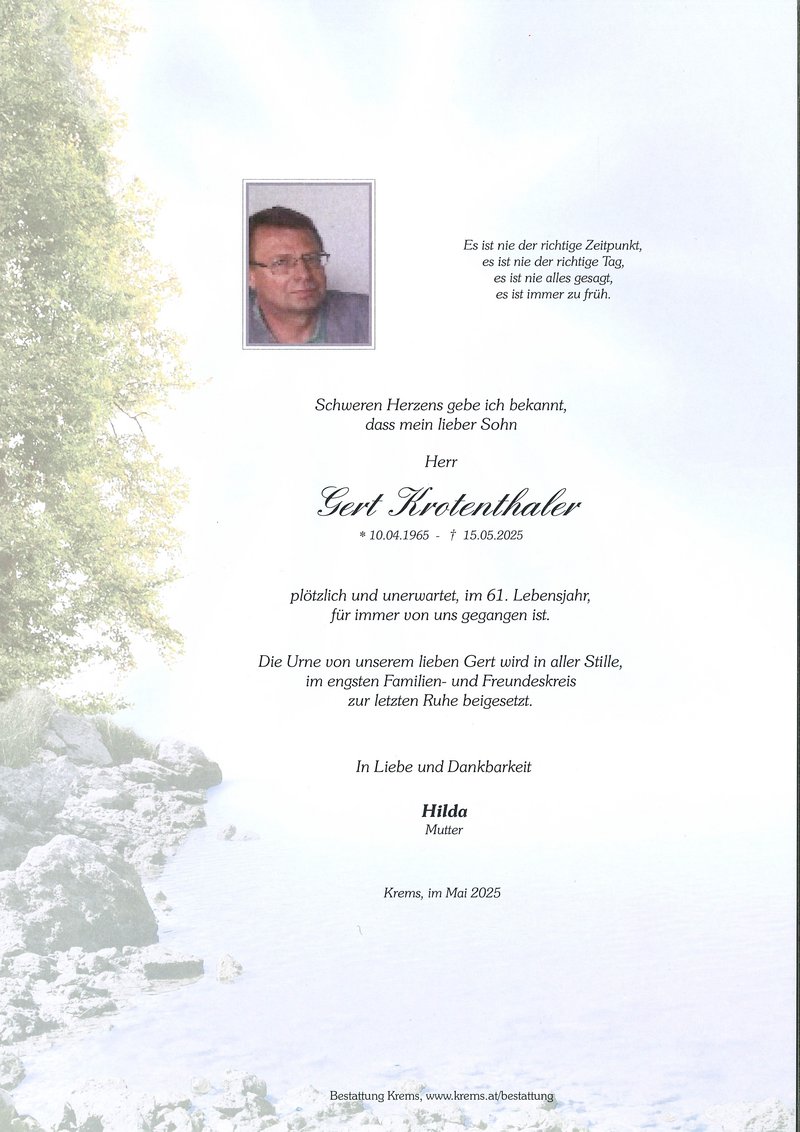 Es ist nie der richtige Zeitpunkt,
es ist nie der richtige Tag,
es ist nie alles gesagt,
es ist immer zu früh.

Schweren Herzens gebe ich bekannt,
dass mein lieber Sohn

Herr

Gert Krotenthaler

* 10.04.1965 - † 15.05.2025

plötzlich und unerwartet, im 61. Lebensjahr,
für immer von uns gegangen ist.

Die Urne von unserem lieben Gert wird in aller Stille,
im engsten Familien- und Freundeskreis
zur letzten Ruhe beigesetzt.

In Liebe und Dankbarkeit

Hilda
Mutter

Krems, im Mai 2025

Bestattung Krems, www.krems.at/bestattung